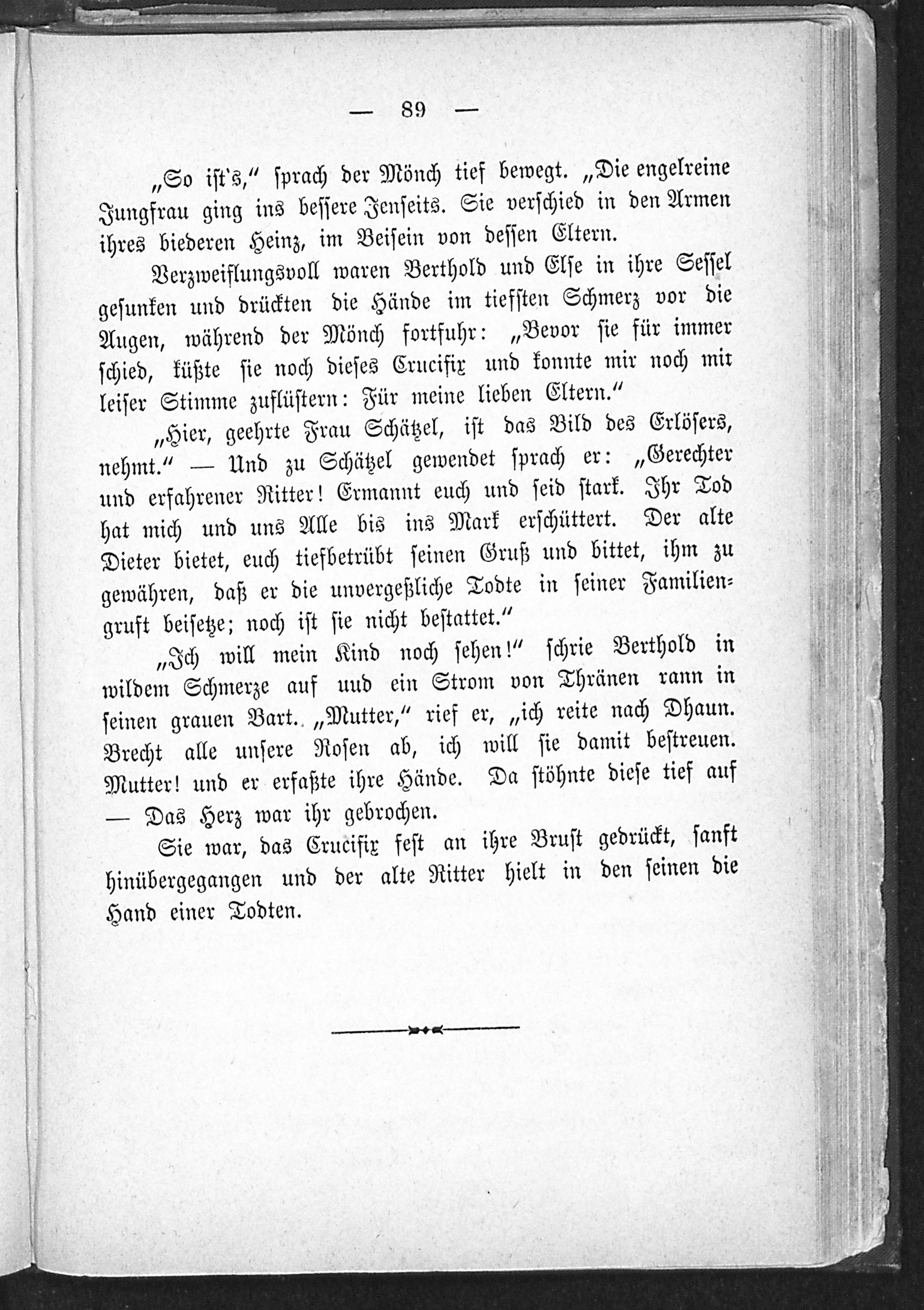 — 89 —

„So ist's," sprach der Mönch tief bewegt. „Die engelreine Jungfrau ging ins bessere Jenseits. Sie verschied in den Armen ihres biederen Heinz, im Beisein von dessen Eltern.

Verzweiflungsvoll waren Berthold und Else in ihre Sessel gesunken und drückten die Hände im tiefsten Schmerz vor die Augen, während der Mönch fortfuhr: „Bevor sie für immer schied, küßte sie noch dieses Crucifix und konnte mir noch mit leiser Stimme zuflüstern: Für meine lieben Eltern."

„Hier, geehrte Frau Schätzel, ist das Bild des Erlösers, nehmt." — Und zu Schätzel gewendet sprach er: „Gerechter und erfahrener Ritter! Ermannt euch und seid stark. Ihr Tod hat mich und uns Alle bis ins Mark erschüttert. Der alte Dieter bietet, euch tiefbetrübt seinen Gruß und bittet, ihm zu gewähren, daß er die unvergeßliche Todte in seiner Familiengruft beisetze; noch ist sie nicht bestattet."

„Ich will mein Kind noch sehen!" schrie Berthold in wildem Schmerze auf uud ein Strom von Thränen rann in seinen grauen Bart. „Mutter," rief er, „ich reite nach Dhaun. Brecht alle unsere Rosen ab, ich will sie damit bestreuen. Mutter! und er erfaßte ihre Hände. Da stöhnte diese tief auf — Das Herz war ihr gebrochen.

Sie war, das Crucifix fest an ihre Brust gedrückt, sanft hinübergegangen und der alte Ritter hielt in den seinen die Hand einer Todten.